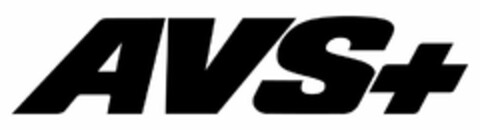 AVS+